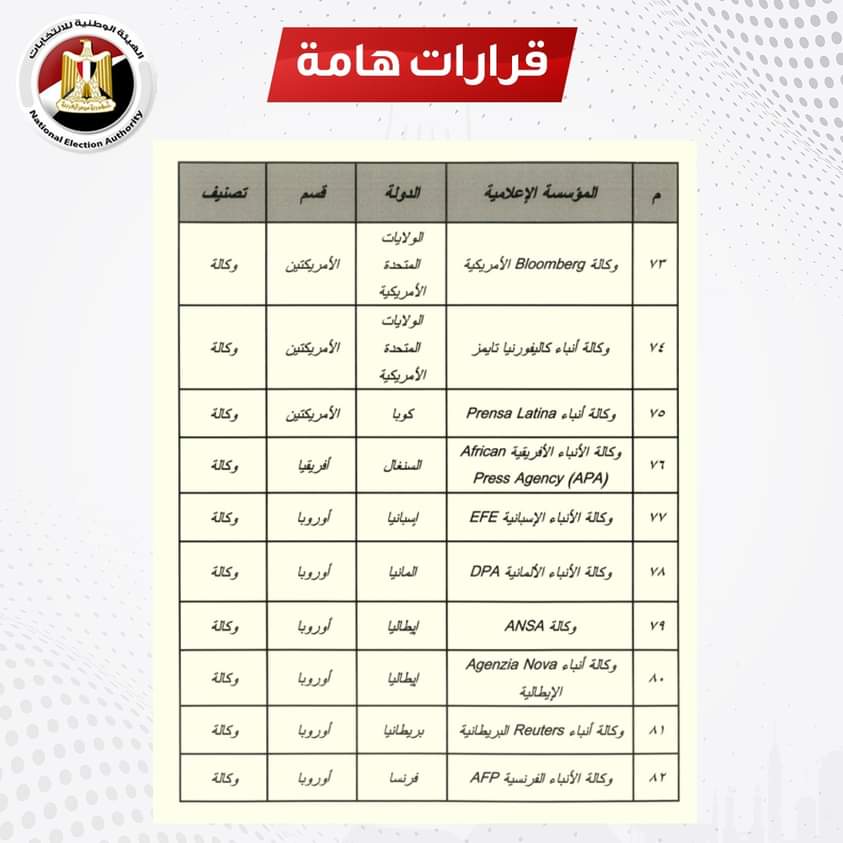 الهيئة الوطنية للانتخابات
National Election Authority

قرارات هامة

| م | المؤسسة الإعلامية | الدولة | قسم | تصنيف |
|---|---|---|---|---|
| ٧٣ | وكالة Bloomberg الأمريكية | الولايات المتحدة الأمريكية | الأمريكتين | وكالة |
| ٧٤ | وكالة أنباء كاليفورنيا تايمز | الولايات المتحدة الأمريكية | الأمريكتين | وكالة |
| ٧٥ | وكالة أنباء Prensa Latina | كوبا | الأمريكتين | وكالة |
| ٧٦ | وكالة الأنباء الأفريقية African Press Agency (APA) | السنغال | أفريقيا | وكالة |
| ٧٧ | وكالة الأنباء الإسبانية EFE | إسبانيا | أوروبا | وكالة |
| ٧٨ | وكالة الأنباء الألمانية DPA | المانيا | أوروبا | وكالة |
| ٧٩ | وكالة ANSA | إيطاليا | أوروبا | وكالة |
| ٨٠ | وكالة أنباء Agenzia Nova الإيطالية | إيطاليا | أوروبا | وكالة |
| ٨١ | وكالة أنباء Reuters البريطانية | بريطانيا | أوروبا | وكالة |
| ٨٢ | وكالة الأنباء الفرنسية AFP | فرنسا | أوروبا | وكالة |